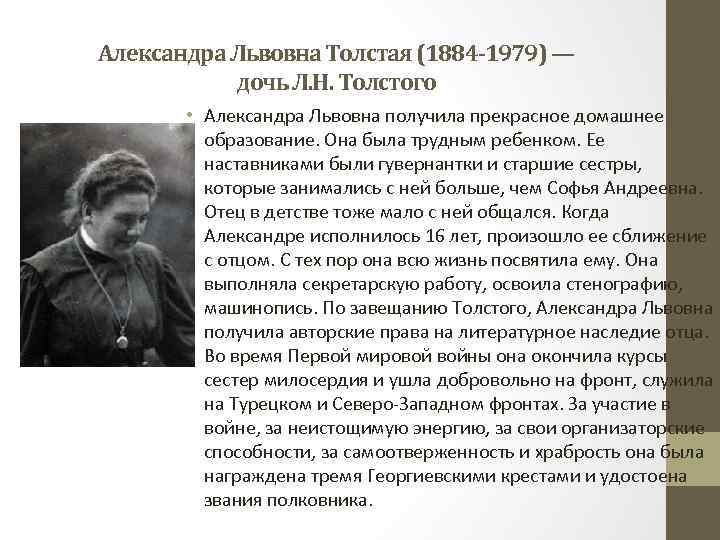 Александра Львовна Толстая (1884-1979) — дочь Л.Н. Толстого

• Александра Львовна получила прекрасное домашнее образование. Она была трудным ребенком. Ее наставниками были гувернантки и старшие сестры, которые занимались с ней больше, чем Софья Андреевна. Отец в детстве тоже мало с ней общался. Когда Александре исполнилось 16 лет, произошло ее сближение с отцом. С тех пор она всю жизнь посвятила ему. Она выполняла секретарскую работу, освоила стенографию, машинопись. По завещанию Толстого, Александра Львовна получила авторские права на литературное наследие отца. Во время Первой мировой войны она окончила курсы сестер милосердия и ушла добровольно на фронт, служила на Турецком и Северо-Западном фронтах. За участие в войне, за неистощимую энергию, за свои организаторские способности, за самоотверженность и храбрость она была награждена тремя Георгиевскими крестами и удостоена звания полковника.